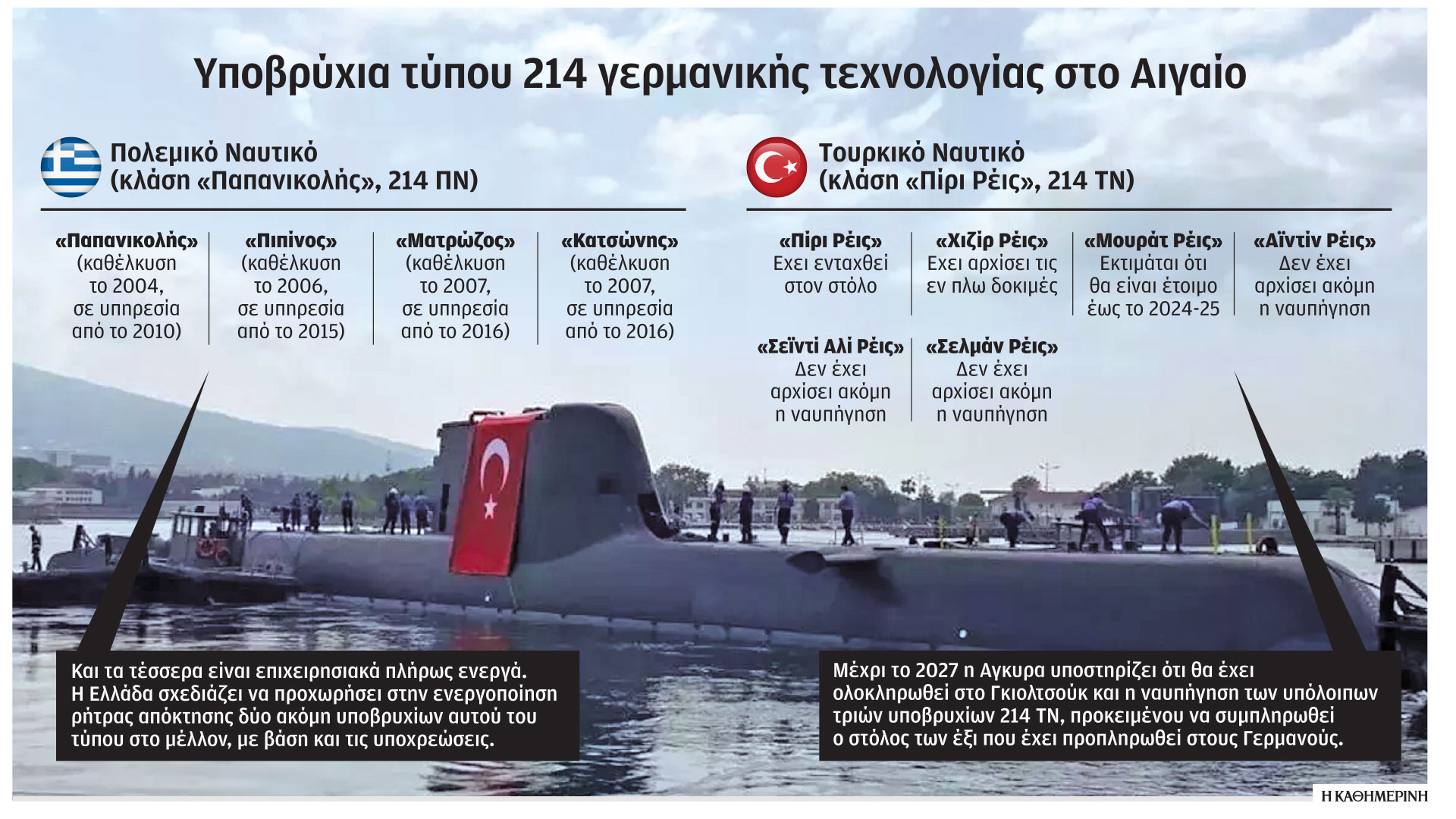 Υποβρύχια τύπου 214 γερμανικής τεχνολογίας στο Αιγαίο

Πολεμικό Ναυτικό
(κλάση «Παπανικολής», 214 ΠΝ)

«Παπανικολής»
(καθέλκυση το 2004, σε υπηρεσία από το 2010)

«Πιπίνος»
(καθέλκυση το 2006, σε υπηρεσία από το 2015)

«Ματρώζος»
(καθέλκυση το 2007, σε υπηρεσία από το 2016)

«Κατσώνης»
(καθέλκυση το 2007, σε υπηρεσία από το 2016)

Και τα τέσσερα είναι επιχειρησιακά πλήρως ενεργά. Η Ελλάδα σχεδιάζει να προχωρήσει στην ενεργοποίηση ρήτρας απόκτησης δύο ακόμη υποβρυχίων αυτού του τύπου στο μέλλον, με βάση και τις υποχρεώσεις.

Τουρκικό Ναυτικό
(κλάση «Πίρι Ρέις», 214 ΤΝ)

«Πίρι Ρέις»
Εχει ενταχθεί στον στόλο

«Χιζίρ Ρέις»
Εχει αρχίσει τις εν πλω δοκιμές

«Μουράτ Ρέις»
Εκτιμάται ότι θα είναι έτοιμο έως το 2024-25

«Αϊντίν Ρέις»
Δεν έχει αρχίσει ακόμη η ναυπήγηση

«Σεϊντί Αλί Ρέις»
Δεν έχει αρχίσει ακόμη η ναυπήγηση

«Σελμάν Ρέις»
Δεν έχει αρχίσει ακόμη η ναυπήγηση

Μέχρι το 2027 η Αγκυρα υποστηρίζει ότι θα έχει ολοκληρωθεί στο Γκιολτσούκ και η ναυπήγηση των υπόλοιπων τριών υποβρυχίων 214 ΤΝ, προκειμένου να συμπληρωθεί ο στόλος των έξι που έχει προπληρωθεί στους Γερμανούς.

Η ΚΑΘΗΜΕΡΙΝΗ